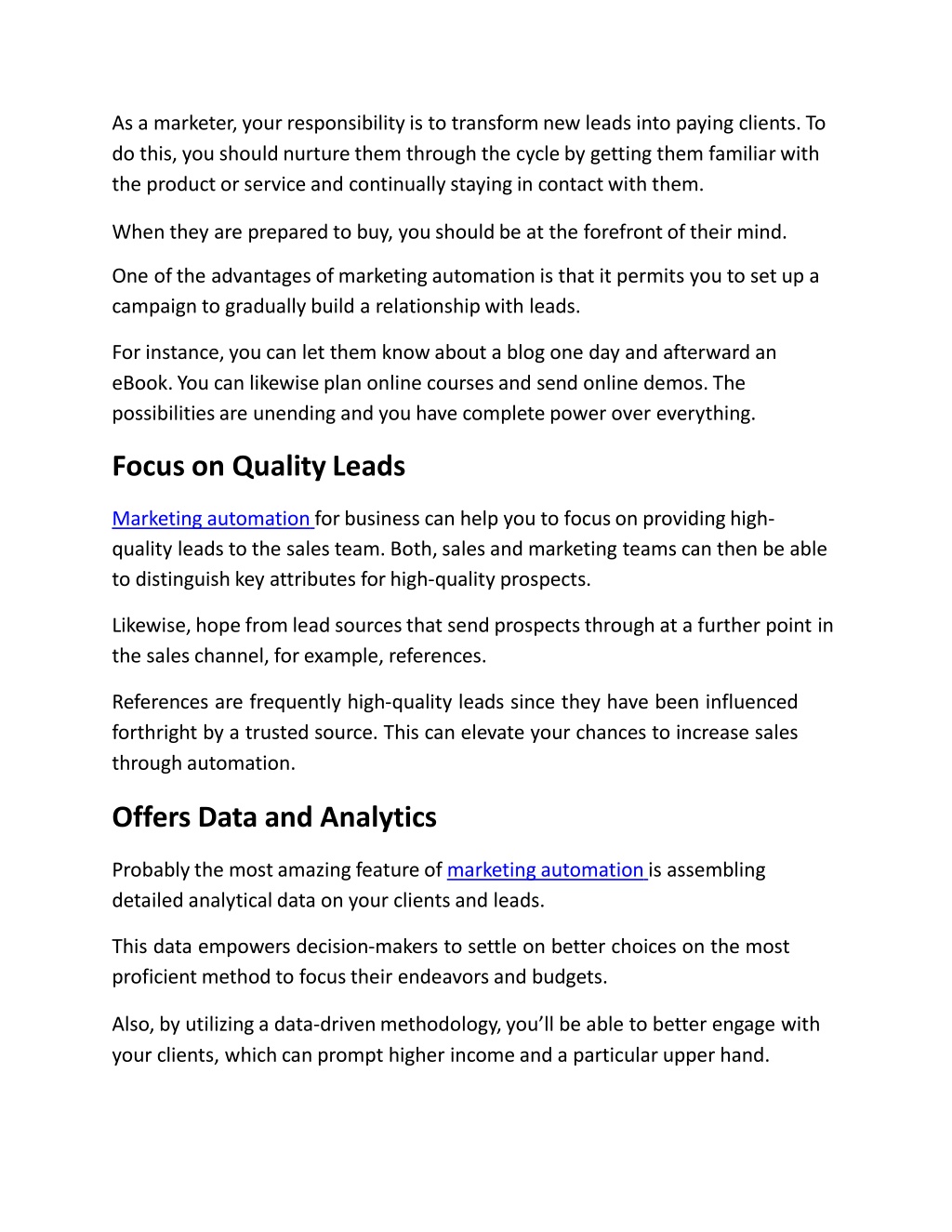 As a marketer, your responsibility is to transform new leads into paying clients. To do this, you should nurture them through the cycle by getting them familiar with the product or service and continually staying in contact with them.

When they are prepared to buy, you should be at the forefront of their mind.

One of the advantages of marketing automation is that it permits you to set up a campaign to gradually build a relationship with leads.

For instance, you can let them know about a blog one day and afterward an eBook. You can likewise plan online courses and send online demos. The possibilities are unending and you have complete power over everything.

Focus on Quality Leads

Marketing automation for business can help you to focus on providing high-quality leads to the sales team. Both, sales and marketing teams can then be able to distinguish key attributes for high-quality prospects.

Likewise, hope from lead sources that send prospects through at a further point in the sales channel, for example, references.

References are frequently high-quality leads since they have been influenced forthright by a trusted source. This can elevate your chances to increase sales through automation.

Offers Data and Analytics

Probably the most amazing feature of marketing automation is assembling detailed analytical data on your clients and leads.

This data empowers decision-makers to settle on better choices on the most proficient method to focus their endeavors and budgets.

Also, by utilizing a data-driven methodology, you’ll be able to better engage with your clients, which can prompt higher income and a particular upper hand.